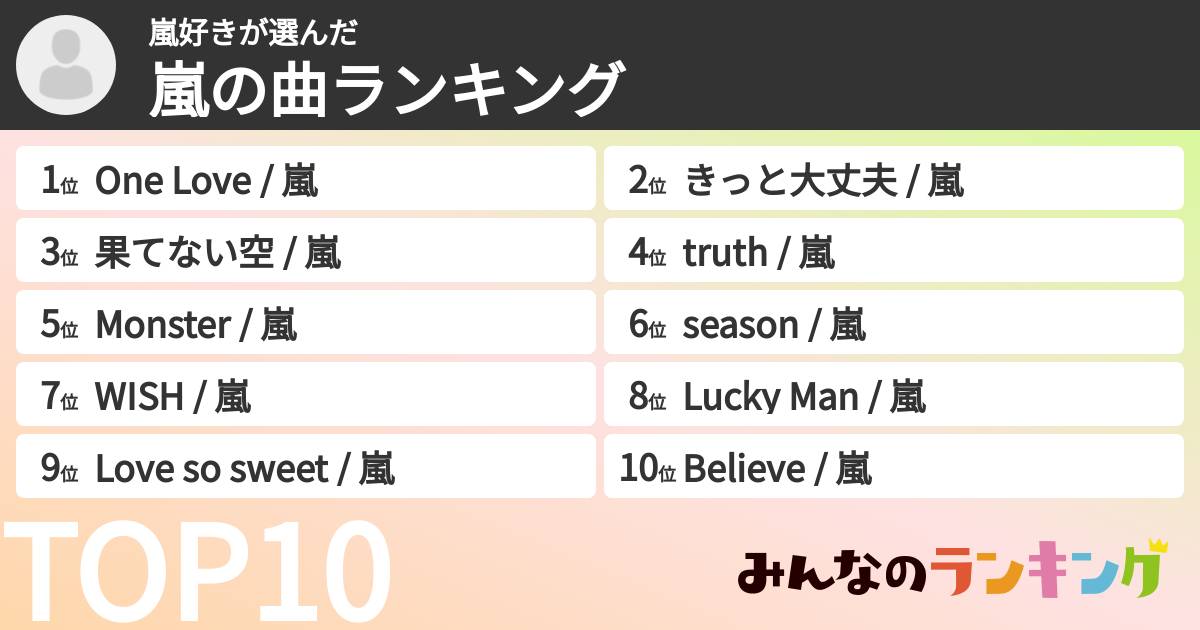 嵐好きが選んだ
嵐の曲ランキング

1位 One Love / 嵐
2位 きっと大丈夫 / 嵐
3位 果てない空 / 嵐
4位 truth / 嵐
5位 Monster / 嵐
6位 season / 嵐
7位 WISH / 嵐
8位 Lucky Man / 嵐
9位 Love so sweet / 嵐
10位 Believe / 嵐

TOP10

みんなのランキング